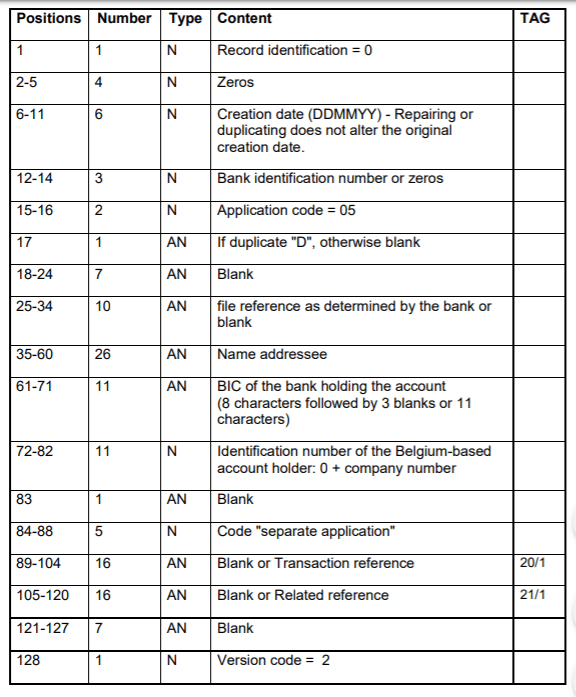 | Positions | Number | Type | Content | TAG |
|---|---|---|---|---|
| 1 | 1 | N | Record identification = 0 | |
| 2-5 | 4 | N | Zeros | |
| 6-11 | 6 | N | Creation date (DDMMYY) - Repairing or duplicating does not alter the original creation date. | |
| 12-14 | 3 | N | Bank identification number or zeros | |
| 15-16 | 2 | N | Application code = 05 | |
| 17 | 1 | AN | If duplicate "D", otherwise blank | |
| 18-24 | 7 | AN | Blank | |
| 25-34 | 10 | AN | file reference as determined by the bank or blank | |
| 35-60 | 26 | AN | Name addressee | |
| 61-71 | 11 | AN | BIC of the bank holding the account (8 characters followed by 3 blanks or 11 characters) | |
| 72-82 | 11 | N | Identification number of the Belgium-based account holder: 0 + company number | |
| 83 | 1 | AN | Blank | |
| 84-88 | 5 | N | Code "separate application" | |
| 89-104 | 16 | AN | Blank or Transaction reference | 20/1 |
| 105-120 | 16 | AN | Blank or Related reference | 21/1 |
| 121-127 | 7 | AN | Blank | |
| 128 | 1 | N | Version code = 2 | |